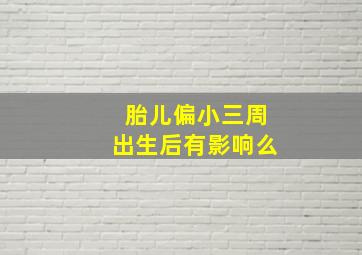 胎儿偏小三周
出生后有影响么